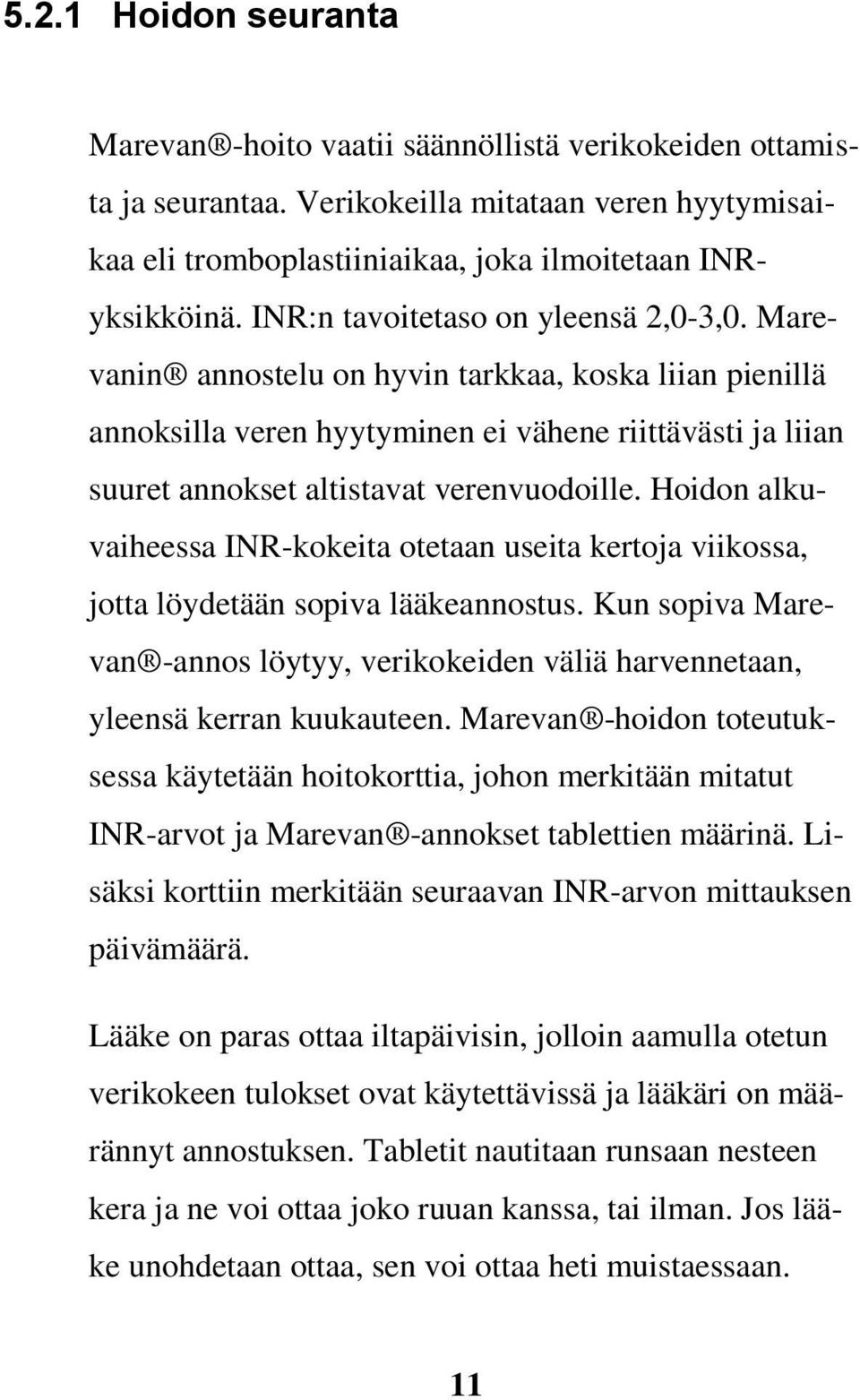 5.2.1 Hoidon seuranta

Marevan®-hoito vaatii säännöllistä verikokeiden ottamista ja seurantaa. Verikokeilla mitataan veren hyytymisaikaa eli tromboplastiiniaikaa, joka ilmoitetaan INR-yksikköinä. INR:n tavoitetaso on yleensä 2,0-3,0. Marevanin® annostelu on hyvin tarkkaa, koska liian pienillä annoksilla veren hyytyminen ei vähene riittävästi ja liian suuret annokset altistavat verenvuodoille. Hoidon alkuvaiheessa INR-kokeita otetaan useita kertoja viikossa, jotta löydetään sopiva lääkeannostus. Kun sopiva Marevan®-annos löytyy, verikokeiden väliä harvennetaan, yleensä kerran kuukauteen. Marevan®-hoidon toteutuksessa käytetään hoitokorttia, johon merkitään mitatut INR-arvot ja Marevan®-annokset tablettien määrinä. Lisäksi korttiin merkitään seuraavan INR-arvon mittauksen päivämäärä.

Lääke on paras ottaa iltapäivisin, jolloin aamulla otetun verikokeen tulokset ovat käytettävissä ja lääkäri on määrännyt annostuksen. Tabletit nautitaan runsaan nesteen kera ja ne voi ottaa joko ruuan kanssa, tai ilman. Jos lääke unohdetaan ottaa, sen voi ottaa heti muistaessaan.

11